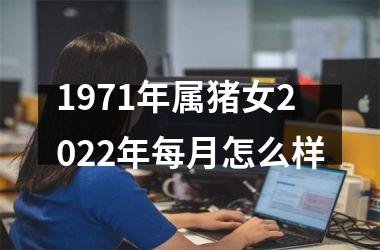 1971年属猪女2022年每月怎么样